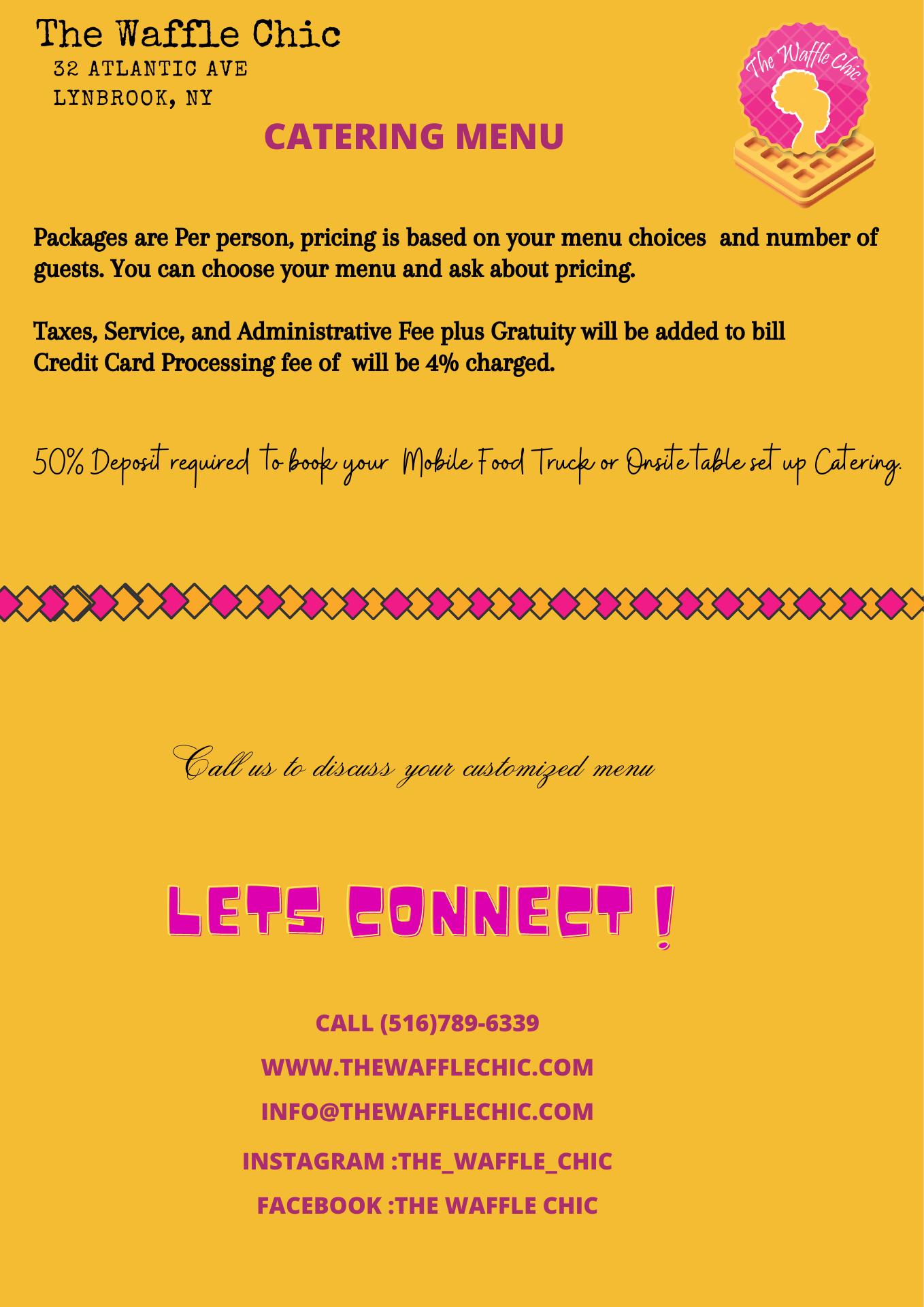 The Waffle Chic
32 ATLANTIC AVE
LYNBROOK, NY

The Waffle Chic

CATERING MENU

Packages are Per person, pricing is based on your menu choices and number of guests. You can choose your menu and ask about pricing.

Taxes, Service, and Administrative Fee plus Gratuity will be added to bill
Credit Card Processing fee of will be 4% charged.

50% Deposit required to book your Mobile Food Truck or Onsite table set up Catering.

Call us to discuss your customized menu

LETS CONNECT !

CALL (516)789-6339

WWW.THEWAFFLECHIC.COM

INFO@THEWAFFLECHIC.COM

INSTAGRAM :THE_WAFFLE_CHIC

FACEBOOK :THE WAFFLE CHIC